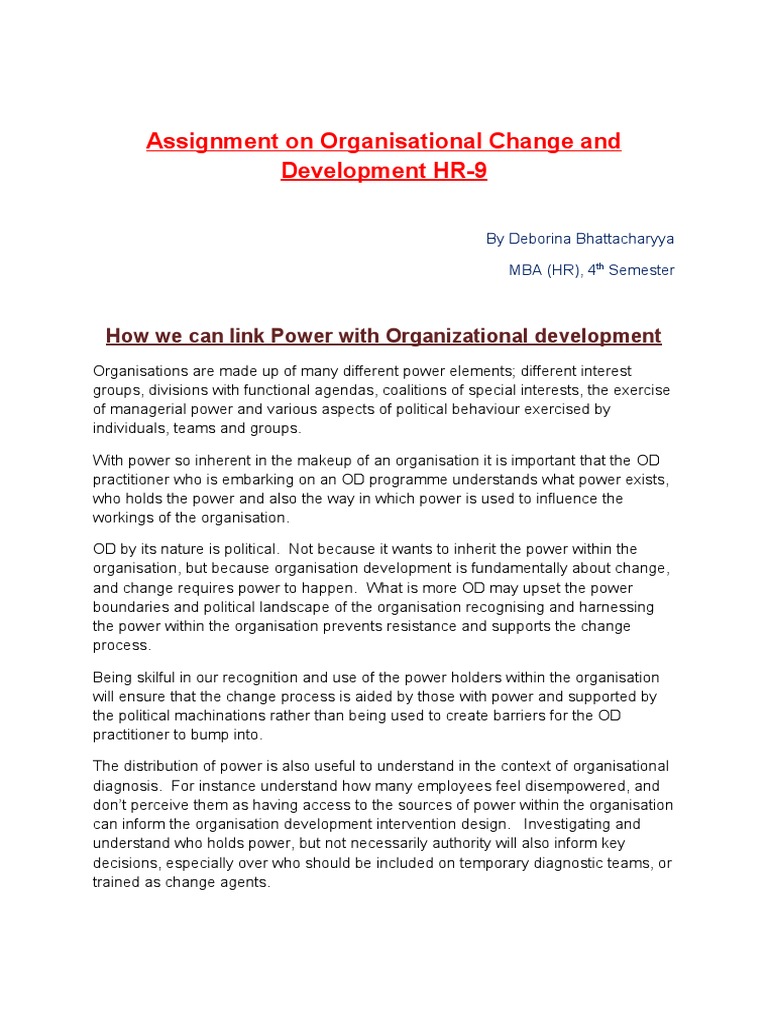 Assignment on Organisational Change and Development HR-9

By Deborina Bhattacharyya

MBA (HR), 4$^{th}$ Semester

How we can link Power with Organizational development

Organisations are made up of many different power elements; different interest groups, divisions with functional agendas, coalitions of special interests, the exercise of managerial power and various aspects of political behaviour exercised by individuals, teams and groups.

With power so inherent in the makeup of an organisation it is important that the OD practitioner who is embarking on an OD programme understands what power exists, who holds the power and also the way in which power is used to influence the workings of the organisation.

OD by its nature is political. Not because it wants to inherit the power within the organisation, but because organisation development is fundamentally about change, and change requires power to happen. What is more OD may upset the power boundaries and political landscape of the organisation recognising and harnessing the power within the organisation prevents resistance and supports the change process.

Being skilful in our recognition and use of the power holders within the organisation will ensure that the change process is aided by those with power and supported by the political machinations rather than being used to create barriers for the OD practitioner to bump into.

The distribution of power is also useful to understand in the context of organisational diagnosis. For instance understand how many employees feel disempowered, and don't perceive them as having access to the sources of power within the organisation can inform the organisation development intervention design. Investigating and understand who holds power, but not necessarily authority will also inform key decisions, especially over who should be included on temporary diagnostic teams, or trained as change agents.